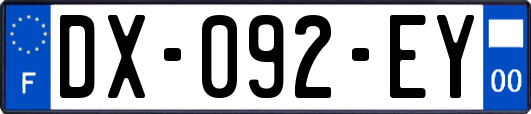 F
DX-092-EY
00